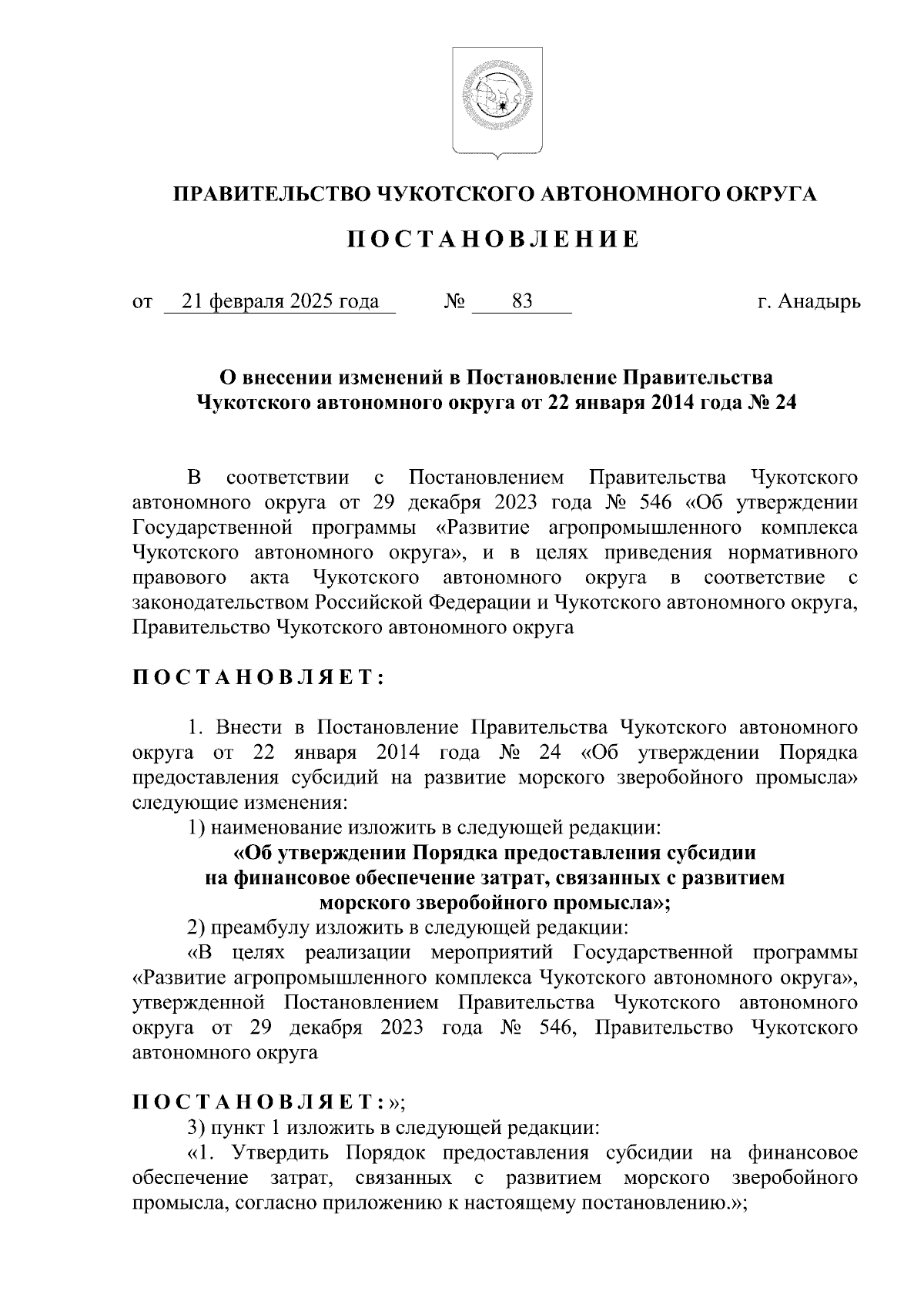 ПРАВИТЕЛЬСТВО ЧУКОТСКОГО АВТОНОМНОГО ОКРУГА

ПОСТАНОВЛЕНИЕ

от 21 февраля 2025 года № 83 г. Анадырь

О внесении изменений в Постановление Правительства Чукотского автономного округа от 22 января 2014 года № 24

В соответствии с Постановлением Правительства Чукотского автономного округа от 29 декабря 2023 года № 546 «Об утверждении Государственной программы «Развитие агропромышленного комплекса Чукотского автономного округа», и в целях приведения нормативного правового акта Чукотского автономного округа в соответствие с законодательством Российской Федерации и Чукотского автономного округа, Правительство Чукотского автономного округа

ПОСТАНОВЛЯЕТ:

1. Внести в Постановление Правительства Чукотского автономного округа от 22 января 2014 года № 24 «Об утверждении Порядка предоставления субсидий на развитие морского зверобойного промысла» следующие изменения:

1) наименование изложить в следующей редакции:

«Об утверждении Порядка предоставления субсидии на финансовое обеспечение затрат, связанных с развитием морского зверобойного промысла»;

2) преамбулу изложить в следующей редакции:

«В целях реализации мероприятий Государственной программы «Развитие агропромышленного комплекса Чукотского автономного округа», утвержденной Постановлением Правительства Чукотского автономного округа от 29 декабря 2023 года № 546, Правительство Чукотского автономного округа

ПОСТАНОВЛЯЕТ:»;

3) пункт 1 изложить в следующей редакции:

«1. Утвердить Порядок предоставления субсидии на финансовое обеспечение затрат, связанных с развитием морского зверобойного промысла, согласно приложению к настоящему постановлению.»;